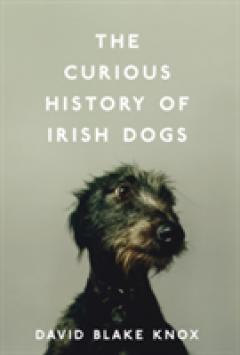 THE CURIOUS HISTORY OF IRISH DOGS

DAVID BLAKE KNOX